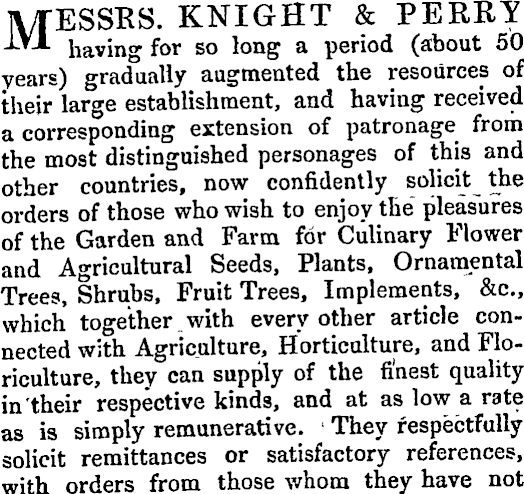 MESSRS. KNIGHT & PERRY having for so long a period (about 50 years) gradually augmented the resources of their large establishment, and having received a corresponding extension of patronage from the most distinguished personages of this and other countries, now confidently solicit the orders of those who wish to enjoy the pleasures of the Garden and Farm for Culinary Flower and Agricultural Seeds, Plants, Ornamental Trees, Shrubs, Fruit Trees, Implements, &c., which together with every other article connected with Agriculture, Horticulture, and Floriculture, they can supply of the finest quality in their respective kinds, and at as low a rate as is simply remunerative. They respectfully solicit remittances or satisfactory references, with orders from those whom they have not